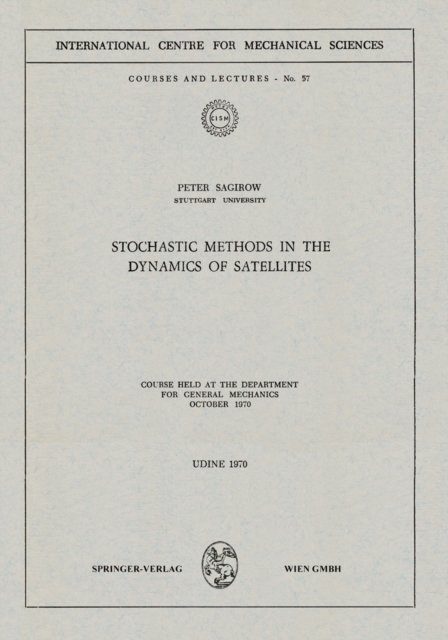 INTERNATIONAL CENTRE FOR MECHANICAL SCIENCES

COURSES AND LECTURES - No. 57

CISM

PETER SAGIROW
STUTTGART UNIVERSITY

STOCHASTIC METHODS IN THE DYNAMICS OF SATELLITES

COURSE HELD AT THE DEPARTMENT FOR GENERAL MECHANICS OCTOBER 1970

UDINE 1970

SPRINGER-VERLAG

WIEN GMBH